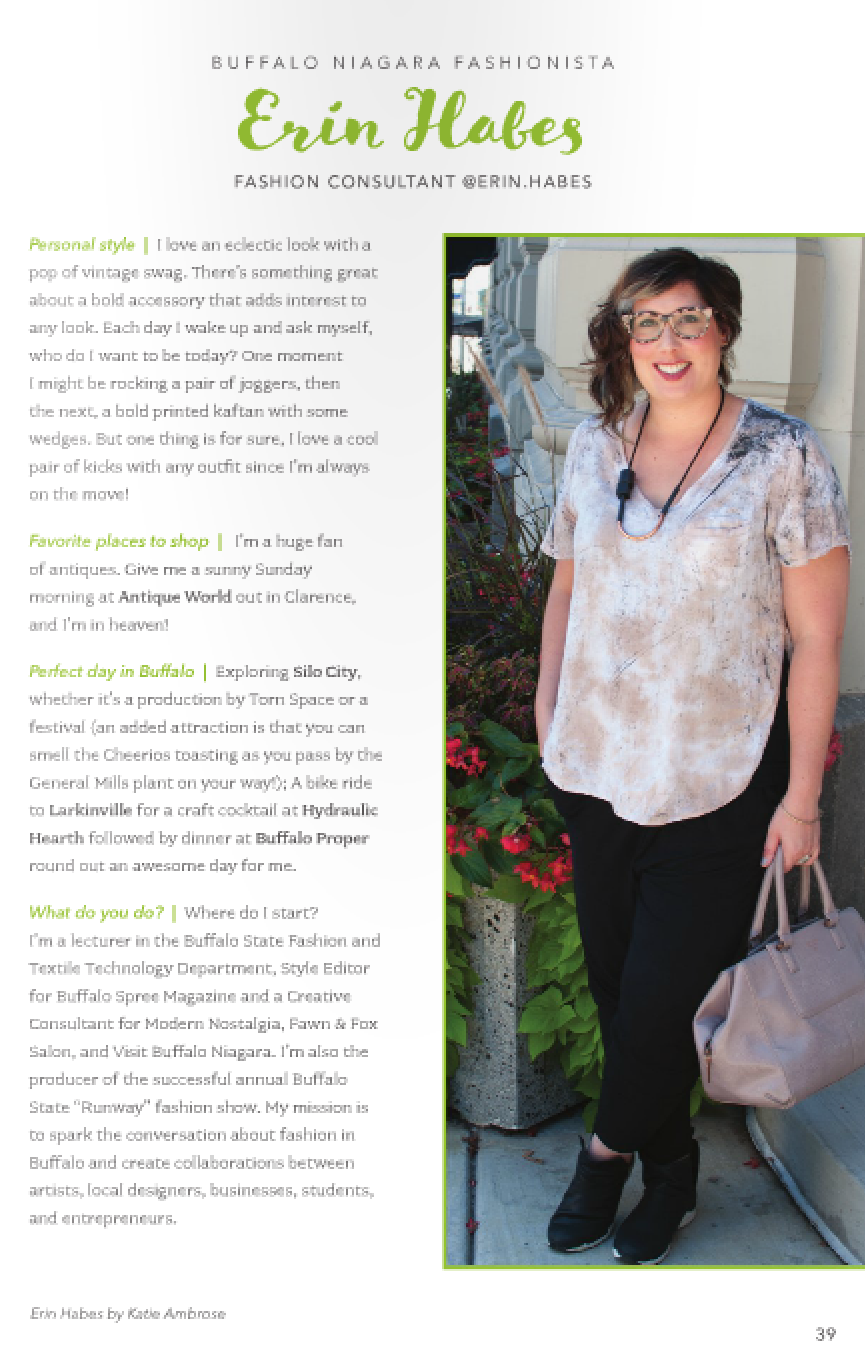 BUFFALO NIAGARA FASHIONISTA

Erin Habes

FASHION CONSULTANT @ERIN.HABES

Personal style | I love an eclectic look with a pop of vintage swag. There's something great about a bold accessory that adds interest to any look. Each day I wake up and ask myself, who do I want to be today? One moment I might be rocking a pair of joggers, then the next, a bold printed kaftan with some wedges. But one thing is for sure, I love a cool pair of kicks with any outfit since I'm always on the move!

Favorite places to shop | I'm a huge fan of antiques. Give me a sunny Sunday morning at Antique World out in Clarence, and I'm in heaven!

Perfect day in Buffalo | Exploring Silo City, whether it's a production by Torn Space or a festival (an added attraction is that you can smell the Cheerios toasting as you pass by the General Mills plant on your way!); A bike ride to Larkinville for a craft cocktail at Hydraulic Hearth followed by dinner at Buffalo Proper round out an awesome day for me.

What do you do? | Where do I start? I'm a lecturer in the Buffalo State Fashion and Textile Technology Department, Style Editor for Buffalo Spree Magazine and a Creative Consultant for Modern Nostalgia, Fawn & Fox Salon, and Visit Buffalo Niagara. I'm also the producer of the successful annual Buffalo State "Runway" fashion show. My mission is to spark the conversation about fashion in Buffalo and create collaborations between artists, local designers, businesses, students, and entrepreneurs.

Erin Habes by Katie Ambrose

39